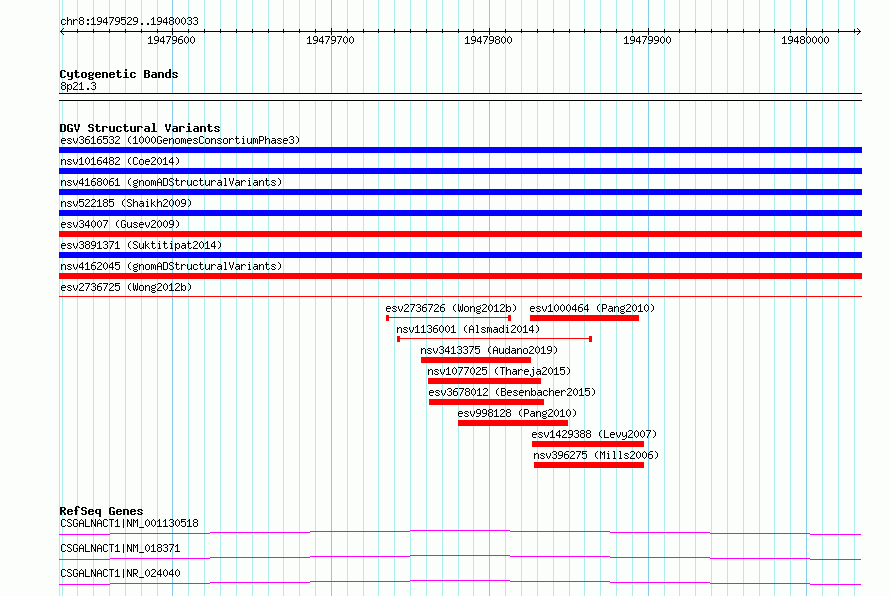 chr8:19479529..19480033

19479600 19479700 19479800 19479900 19480000

Cytogenetic Bands
8p21.3

DGV Structural Variants
esv3616532 (1000GenomesConsortiumPhase3)
nsv1016482 (Coe2014)
nsv4168061 (gnomADStructuralVariants)
nsv522185 (Shaikh2009)
esv34007 (Gusev2009)
esv3891371 (Suktitipat2014)
nsv4162045 (gnomADStructuralVariants)
esv2736725 (Wong2012b)
esv2736726 (Wong2012b) esv1000464 (Pang2010)
nsv1136001 (Alsmadi2014)
nsv3413375 (Audano2019)
nsv1077025 (Thareja2015)
esv3678012 (Besenbacher2015)
esv998128 (Pang2010)
esv1429388 (Levy2007)
nsv396275 (Mills2006)

RefSeq Genes
CSGALNACT1|NM_001130518
CSGALNACT1|NM_018371
CSGALNACT1|NR_024040